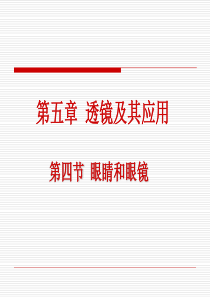 第五章 透镜及其应用

第四节 眼睛和眼镜